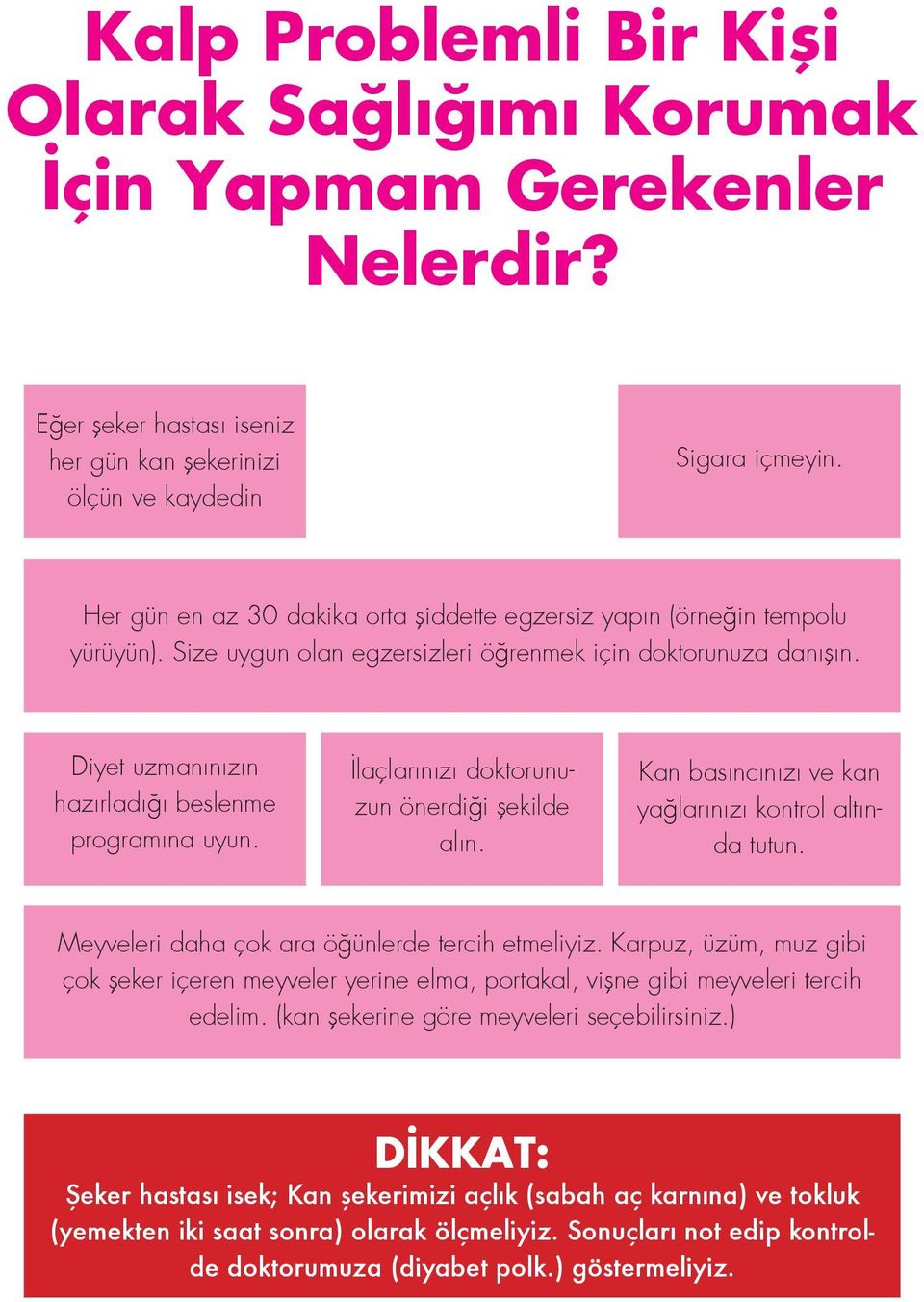 Kalp Problemli Bir Kişi Olarak Sağlığımı Korumak İçin Yapmam Gerekenler Nelerdir?

Eğer şeker hastası iseniz her gün kan şekerinizi ölçün ve kaydedin

Sigara içmeyin.

Her gün en az 30 dakika orta şiddette egzersiz yapın (örneğin tempolu yürüyün). Size uygun olan egzersizleri öğrenmek için doktorunuza danışın.

Diyet uzmanınızın hazırladığı beslenme programına uyun.

İlaçlarınızı doktorunuzun önerdiği şekilde alın.

Kan basıncınızı ve kan yağlarınızı kontrol altında tutun.

Meyveleri daha çok ara öğünlerde tercih etmeliyiz. Karpuz, üzüm, muz gibi çok şeker içeren meyveler yerine elma, portakal, vişne gibi meyveleri tercih edelim. (kan şekerine göre meyveleri seçebilirsiniz.)

DİKKAT:
Şeker hastası isek; Kan şekerimizi açlık (sabah aç karnına) ve tokluk (yemekten iki saat sonra) olarak ölçmeliyiz. Sonuçları not edip kontrolde doktorumuza (diyabet polk.) göstermeliyiz.